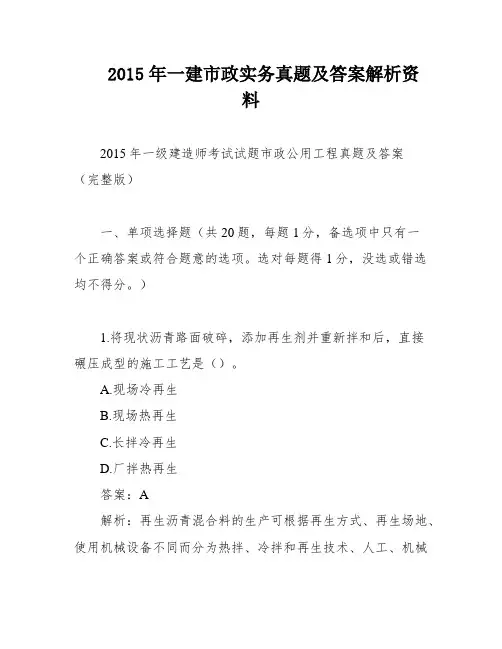 2015 年一建市政实务真题及答案解析资料

2015 年一级建造师考试试题市政公用工程真题及答案（完整版）

一、单项选择题（共 20 题，每题 1 分，备选项中只有一个正确答案或符合题意的选项。选对每题得 1 分，没选或错选均不得分。）

1.将现状沥青路面破碎，添加再生剂并重新拌和后，直接碾压成型的施工工艺是（）。

A.现场冷再生

B.现场热再生

C.长拌冷再生

D.厂拌热再生

答案：A

解析：再生沥青混合料的生产可根据再生方式、再生场地、使用机械设备不同而分为热拌、冷拌和再生技术、人工、机械